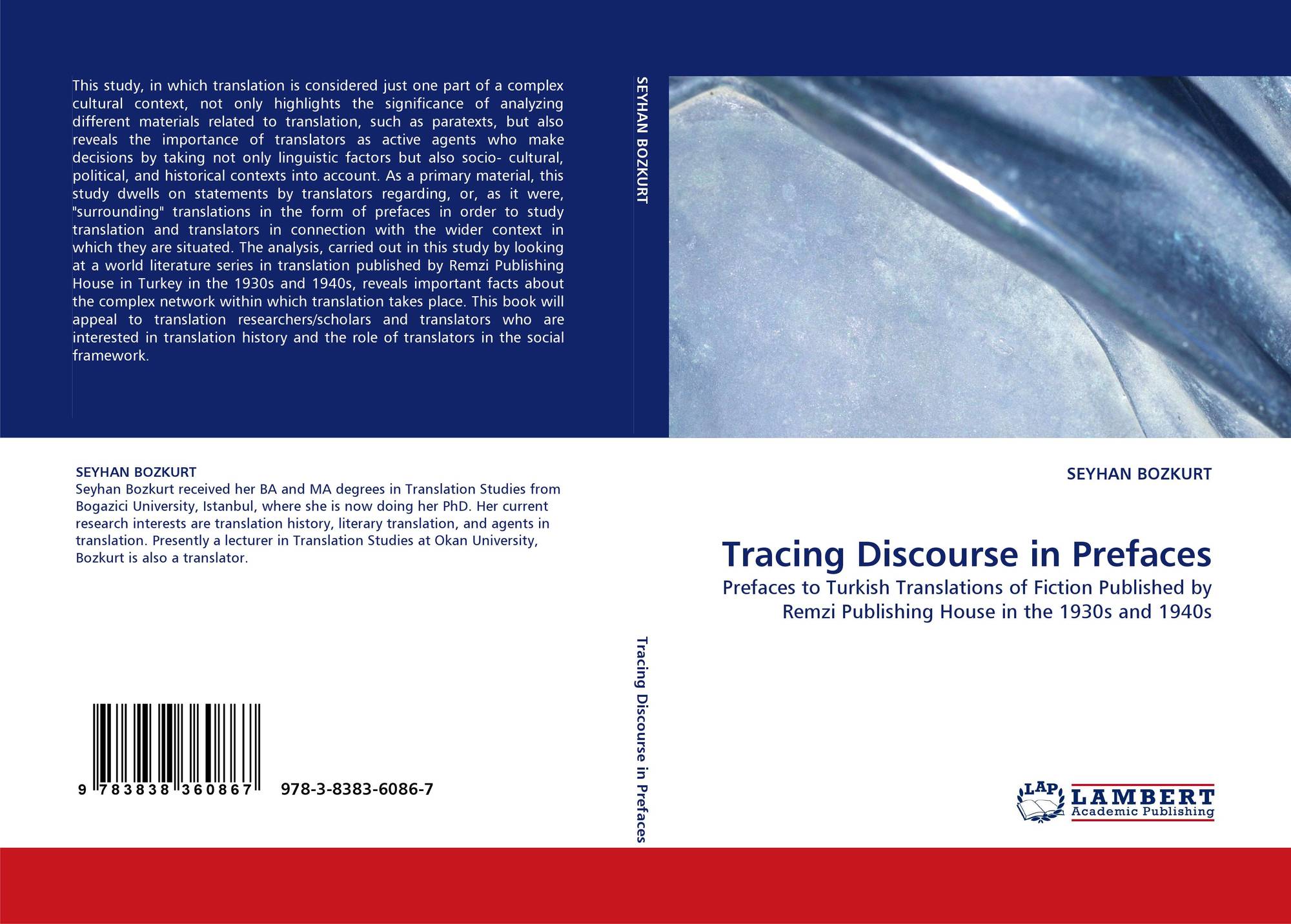 This study, in which translation is considered just one part of a complex cultural context, not only highlights the significance of analyzing different materials related to translation, such as paratexts, but also reveals the importance of translators as active agents who make decisions by taking not only linguistic factors but also socio- cultural, political, and historical contexts into account. As a primary material, this study dwells on statements by translators regarding, or, as it were, "surrounding" translations in the form of prefaces in order to study translation and translators in connection with the wider context in which they are situated. The analysis, carried out in this study by looking at a world literature series in translation published by Remzi Publishing House in Turkey in the 1930s and 1940s, reveals important facts about the complex network within which translation takes place. This book will appeal to translation researchers/scholars and translators who are interested in translation history and the role of translators in the social framework.

SEYHAN BOZKURT
Seyhan Bozkurt received her BA and MA degrees in Translation Studies from Bogazici University, Istanbul, where she is now doing her PhD. Her current research interests are translation history, literary translation, and agents in translation. Presently a lecturer in Translation Studies at Okan University, Bozkurt is also a translator.

9 783838 360867 978-3-8383-6086-7

SEYHAN BOZKURT

Tracing Discourse in Prefaces

SEYHAN BOZKURT

Tracing Discourse in Prefaces

Prefaces to Turkish Translations of Fiction Published by Remzi Publishing House in the 1930s and 1940s

LAP LAMBERT Academic Publishing